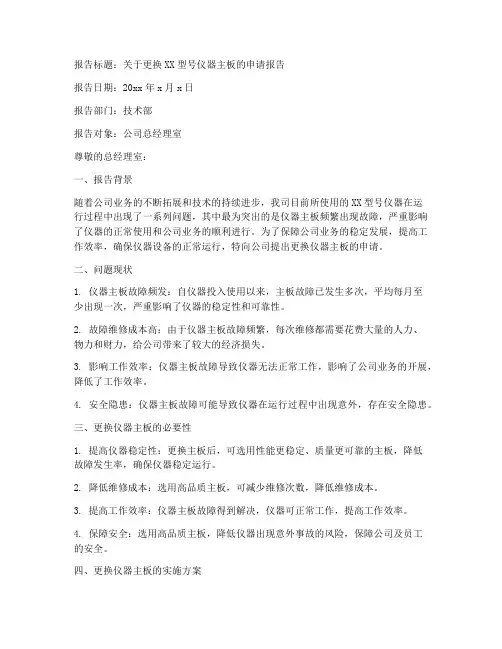 报告标题：关于更换XX型号仪器主板的申请报告

报告日期：20xx年x月x日

报告部门：技术部

报告对象：公司总经理室

尊敬的总经理室：

一、报告背景

随着公司业务的不断拓展和技术的持续进步，我司目前所使用的XX型号仪器在运行过程中出现了一系列问题，其中最为突出的是仪器主板频繁出现故障，严重影响了仪器的正常使用和公司业务的顺利进行。为了保障公司业务的稳定发展，提高工作效率，确保仪器设备的正常运行，特向公司提出更换仪器主板的申请。

二、问题现状

1. 仪器主板故障频发：自仪器投入使用以来，主板故障已发生多次，平均每月至少出现一次，严重影响了仪器的稳定性和可靠性。

2. 故障维修成本高：由于仪器主板故障频繁，每次维修都需要花费大量的人力、物力和财力，给公司带来了较大的经济损失。

3. 影响工作效率：仪器主板故障导致仪器无法正常工作，影响了公司业务的开展，降低了工作效率。

4. 安全隐患：仪器主板故障可能导致仪器在运行过程中出现意外，存在安全隐患。

三、更换仪器主板的必要性

1. 提高仪器稳定性：更换主板后，可选用性能更稳定、质量更可靠的主板，降低故障发生率，确保仪器稳定运行。

2. 降低维修成本：选用高品质主板，可减少维修次数，降低维修成本。

3. 提高工作效率：仪器主板故障得到解决，仪器可正常工作，提高工作效率。

4. 保障安全：选用高品质主板，降低仪器出现意外事故的风险，保障公司及员工的安全。

四、更换仪器主板的实施方案